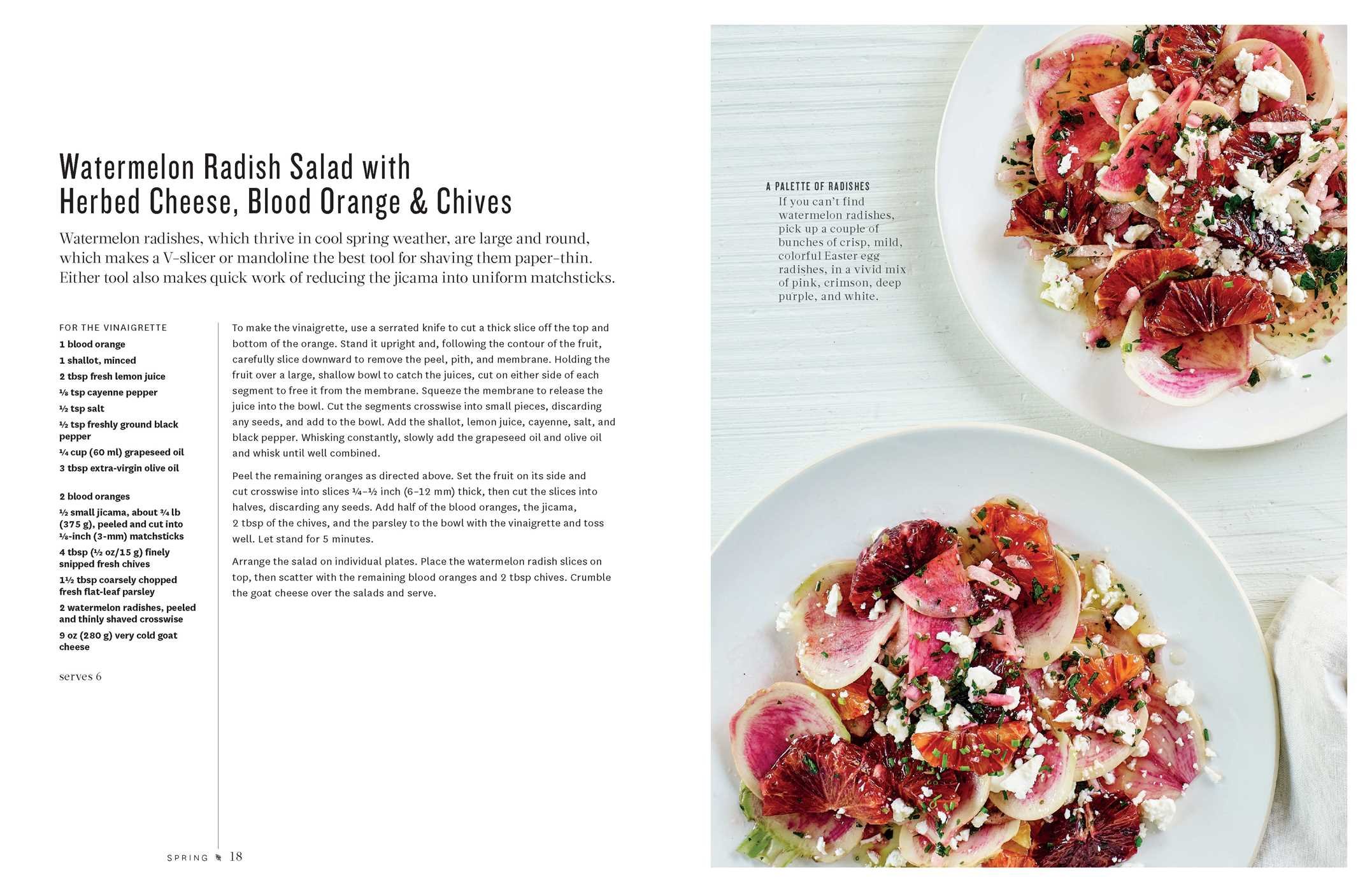 Watermelon Radish Salad with
Herbed Cheese, Blood Orange & Chives

Watermelon radishes, which thrive in cool spring weather, are large and round, which makes a V-slicer or mandoline the best tool for shaving them paper-thin. Either tool also makes quick work of reducing the jicama into uniform matchsticks.

FOR THE VINAIGRETTE
1 blood orange
1 shallot, minced
2 tbsp fresh lemon juice
⅛ tsp cayenne pepper
½ tsp salt
½ tsp freshly ground black pepper
¼ cup (60 ml) grapeseed oil
3 tbsp extra-virgin olive oil

2 blood oranges
½ small jicama, about ¾ lb (375 g), peeled and cut into ⅛-inch (3-mm) matchsticks
4 tbsp (½ oz/15 g) finely snipped fresh chives
1½ tbsp coarsely chopped fresh flat-leaf parsley
2 watermelon radishes, peeled and thinly shaved crosswise
9 oz (280 g) very cold goat cheese

serves 6

To make the vinaigrette, use a serrated knife to cut a thick slice off the top and bottom of the orange. Stand it upright and, following the contour of the fruit, carefully slice downward to remove the peel, pith, and membrane. Holding the fruit over a large, shallow bowl to catch the juices, cut on either side of each segment to free it from the membrane. Squeeze the membrane to release the juice into the bowl. Cut the segments crosswise into small pieces, discarding any seeds, and add to the bowl. Add the shallot, lemon juice, cayenne, salt, and black pepper. Whisking constantly, slowly add the grapeseed oil and olive oil and whisk until well combined.

Peel the remaining oranges as directed above. Set the fruit on its side and cut crosswise into slices ¼–½ inch (6–12 mm) thick, then cut the slices into halves, discarding any seeds. Add half of the blood oranges, the jicama, 2 tbsp of the chives, and the parsley to the bowl with the vinaigrette and toss well. Let stand for 5 minutes.

Arrange the salad on individual plates. Place the watermelon radish slices on top, then scatter with the remaining blood oranges and 2 tbsp chives. Crumble the goat cheese over the salads and serve.

SPRING 18

A PALETTE OF RADISHES
If you can't find watermelon radishes, pick up a couple of bunches of crisp, mild, colorful Easter egg radishes, in a vivid mix of pink, crimson, deep purple, and white.